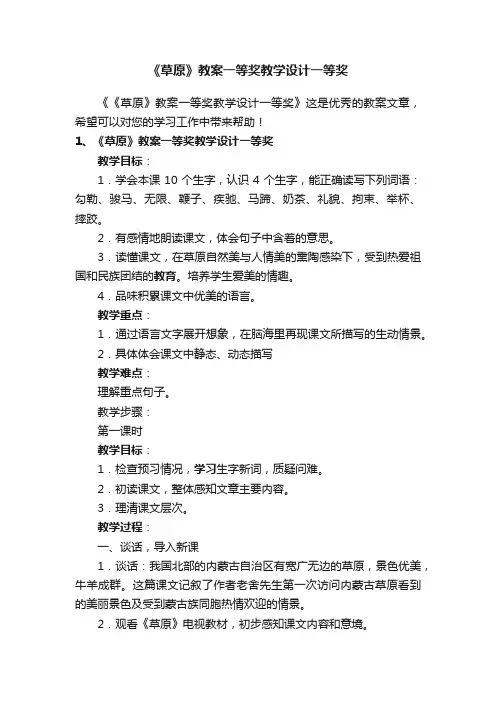 《草原》教案一等奖教学设计一等奖

《《草原》教案一等奖教学设计一等奖》这是优秀的教案文章，希望可以对您的学习工作中带来帮助！

1、《草原》教案一等奖教学设计一等奖

教学目标：

1．学会本课 10 个生字，认识 4 个生字，能正确读写下列词语：勾勒、骏马、无限、鞭子、疾驰、马蹄、奶茶、礼貌、拘束、举杯、摔跤。

2．有感情地朗读课文，体会句子中含着的意思。

3．读懂课文，在草原自然美与人情美的熏陶感染下，受到热爱祖国和民族团结的教育。培养学生爱美的情趣。

4．品味积累课文中优美的语言。

教学重点：

1．通过语言文字展开想象，在脑海里再现课文所描写的生动情景。

2．具体体会课文中静态、动态描写

教学难点：

理解重点句子。

教学步骤：

第一课时

教学目标：

1．检查预习情况，学习生字新词，质疑问难。

2．初读课文，整体感知文章主要内容。

3．理清课文层次。

教学过程：

一、谈话，导入新课

1．谈话：我国北部的内蒙古自治区有宽广无边的草原，景色优美，牛羊成群。这篇课文记叙了作者老舍先生第一次访问内蒙古草原看到的美丽景色及受到蒙古族同胞热情欢迎的情景。

2．观看《草原》电视教材，初步感知课文内容和意境。